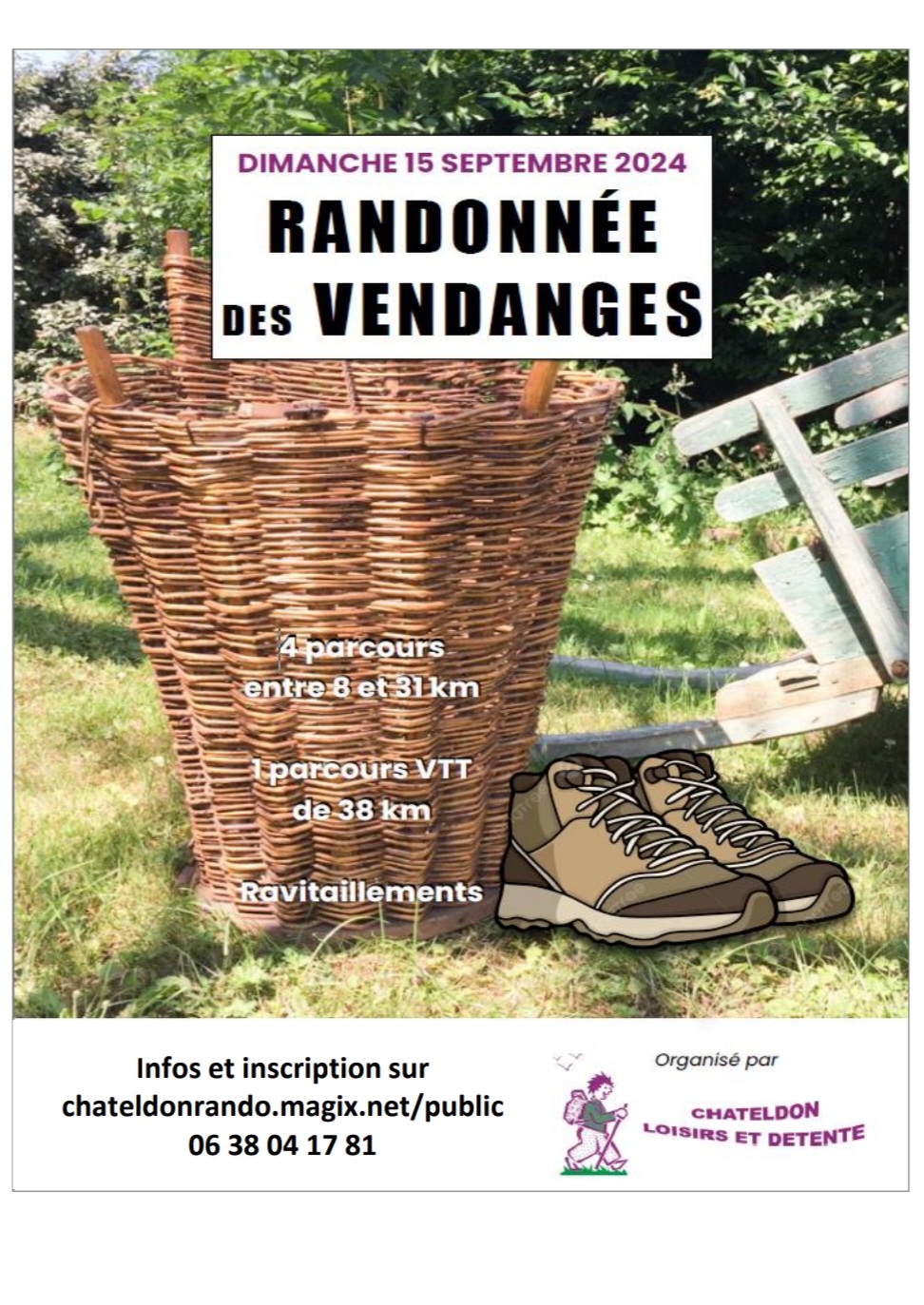 DIMANCHE 15 SEPTEMBRE 2024

RANDONNÉE DES VENDANGES

4 parcours entre 8 et 31 km

1 parcours VTT de 38 km

Ravitaillements

Infos et inscription sur chateldonrando.magix.net/public 06 38 04 17 81

Organisé par

CHATELDON LOISIRS ET DETENTE